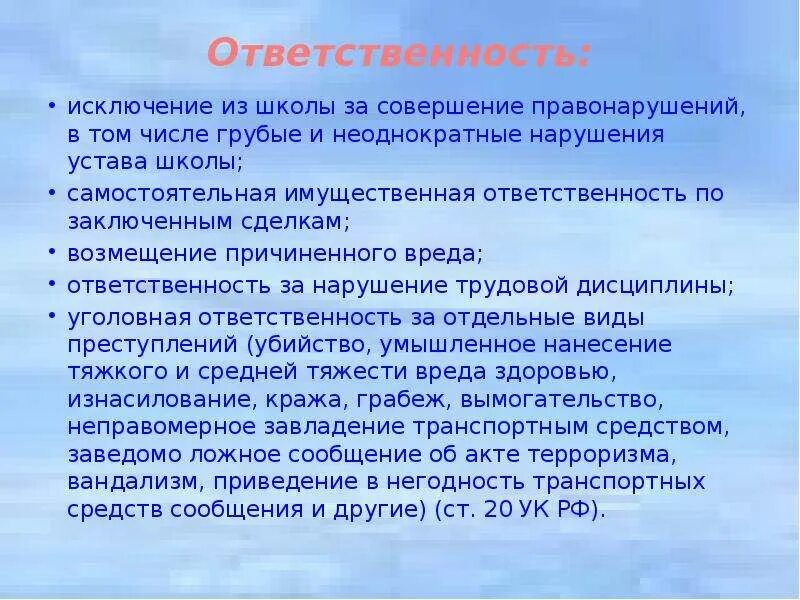 Ответственность:

• исключение из школы за совершение правонарушений, в том числе грубые и неоднократные нарушения устава школы;
• самостоятельная имущественная ответственность по заключенным сделкам;
• возмещение причиненного вреда;
• ответственность за нарушение трудовой дисциплины;
• уголовная ответственность за отдельные виды преступлений (убийство, умышленное нанесение тяжкого и средней тяжести вреда здоровью, изнасилование, кража, грабеж, вымогательство, неправомерное завладение транспортным средством, заведомо ложное сообщение об акте терроризма, вандализм, приведение в негодность транспортных средств сообщения и другие) (ст. 20 УК РФ).